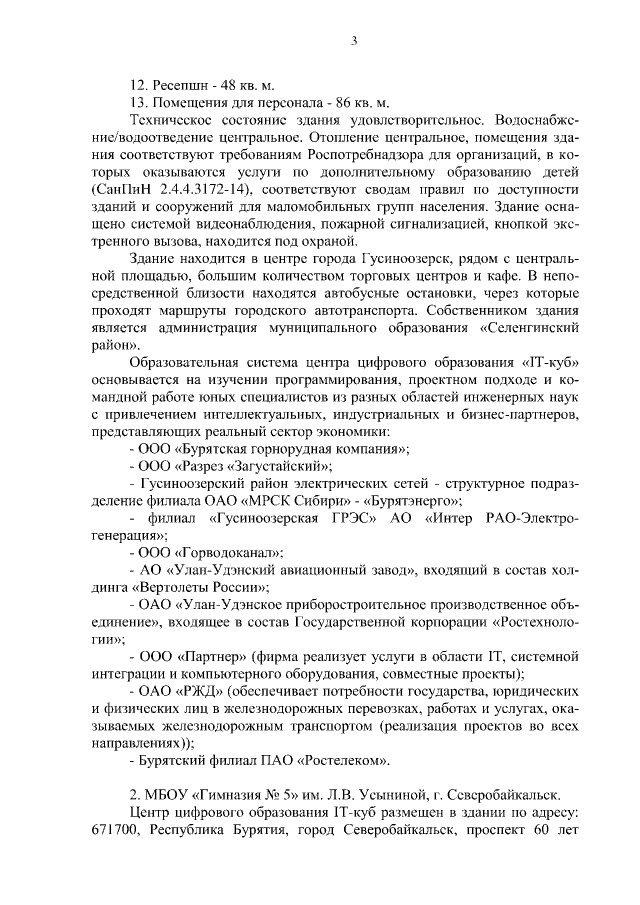 3

12. Ресепшн - 48 кв. м.

13. Помещения для персонала - 86 кв. м.

Техническое состояние здания удовлетворительное. Водоснабжение/водоотведение центральное. Отопление центральное, помещения здания соответствуют требованиям Роспотребнадзора для организаций, в которых оказываются услуги по дополнительному образованию детей (СанПиН 2.4.4.3172-14), соответствуют сводам правил по доступности зданий и сооружений для маломобильных групп населения. Здание оснащено системой видеонаблюдения, пожарной сигнализацией, кнопкой экстренного вызова, находится под охраной.

Здание находится в центре города Гусиноозерск, рядом с центральной площадью, большим количеством торговых центров и кафе. В непосредственной близости находятся автобусные остановки, через которые проходят маршруты городского автотранспорта. Собственником здания является администрация муниципального образования «Селенгинский район».

Образовательная система центра цифрового образования «IT-куб» основывается на изучении программирования, проектном подходе и командной работе юных специалистов из разных областей инженерных наук с привлечением интеллектуальных, индустриальных и бизнес-партнеров, представляющих реальный сектор экономики:

- ООО «Бурятская горнорудная компания»;

- ООО «Разрез «Загустайский»;

- Гусиноозерский район электрических сетей - структурное подразделение филиала ОАО «МРСК Сибири» - «Бурятэнерго»;

- филиал «Гусиноозерская ГРЭС» АО «Интер РАО-Электрогенерация»;

- ООО «Горводоканал»;

- АО «Улан-Удэнский авиационный завод», входящий в состав холдинга «Вертолеты России»;

- ОАО «Улан-Удэнское приборостроительное производственное объединение», входящее в состав Государственной корпорации «Ростехнологии»;

- ООО «Партнер» (фирма реализует услуги в области IT, системной интеграции и компьютерного оборудования, совместные проекты);

- ОАО «РЖД» (обеспечивает потребности государства, юридических и физических лиц в железнодорожных перевозках, работах и услугах, оказываемых железнодорожным транспортом (реализация проектов во всех направлениях));

- Бурятский филиал ПАО «Ростелеком».

2. МБОУ «Гимназия № 5» им. Л.В. Усыниной, г. Северобайкальск.

Центр цифрового образования IT-куб размещен в здании по адресу: 671700, Республика Бурятия, город Северобайкальск, проспект 60 лет